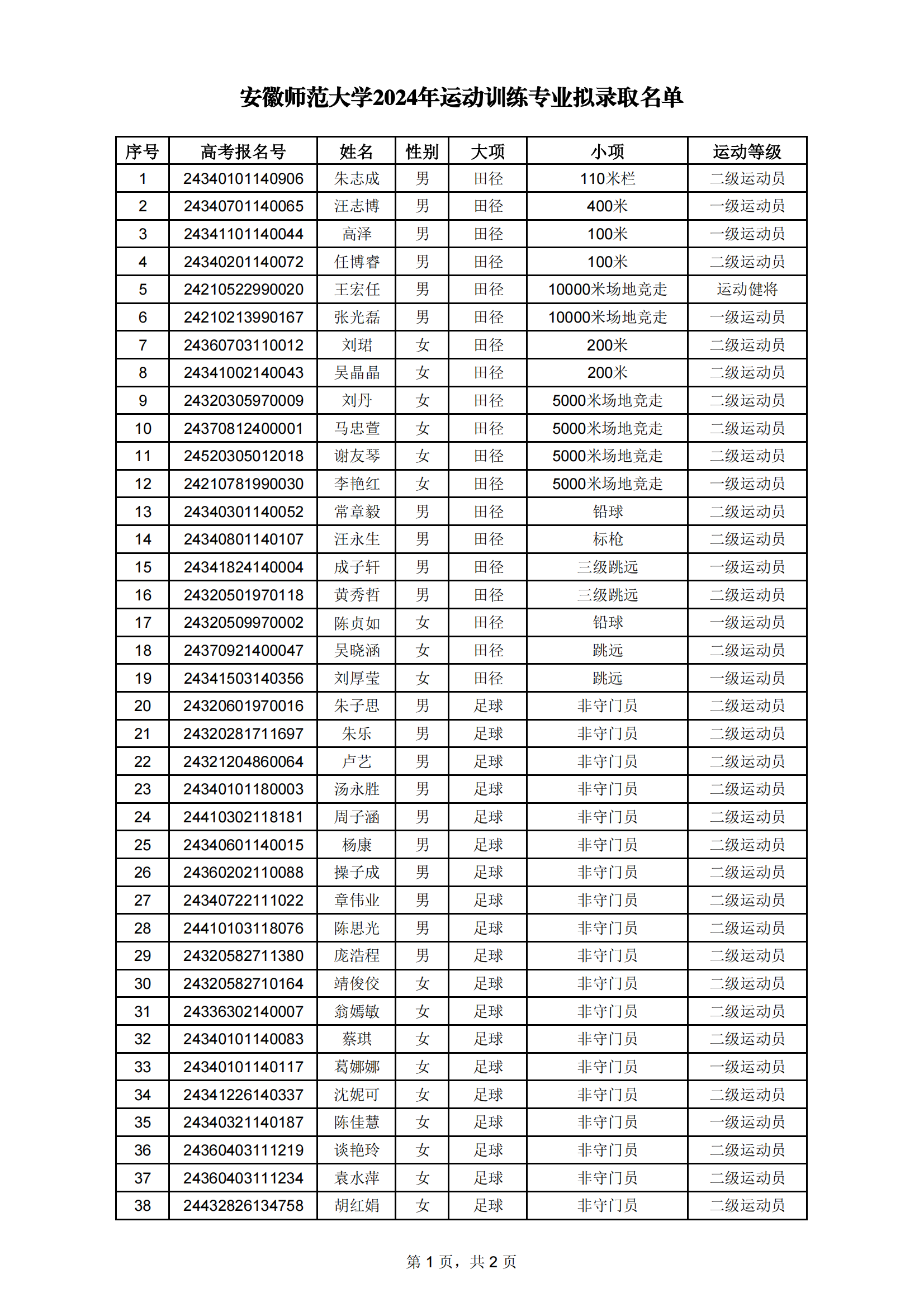 安徽师范大学2024年运动训练专业拟录取名单

| 序号 | 高考报名号 | 姓名 | 性别 | 大项 | 小项 | 运动等级 |
|---|---|---|---|---|---|---|
| 1 | 24340101140906 | 朱志成 | 男 | 田径 | 110米栏 | 二级运动员 |
| 2 | 24340701140065 | 汪志博 | 男 | 田径 | 400米 | 一级运动员 |
| 3 | 24341101140044 | 高泽 | 男 | 田径 | 100米 | 一级运动员 |
| 4 | 24340201140072 | 任博睿 | 男 | 田径 | 100米 | 二级运动员 |
| 5 | 24210522990020 | 王宏任 | 男 | 田径 | 10000米场地竞走 | 运动健将 |
| 6 | 24210213990167 | 张光磊 | 男 | 田径 | 10000米场地竞走 | 一级运动员 |
| 7 | 24360703110012 | 刘珺 | 女 | 田径 | 200米 | 二级运动员 |
| 8 | 24341002140043 | 吴晶晶 | 女 | 田径 | 200米 | 二级运动员 |
| 9 | 24320305970009 | 刘丹 | 女 | 田径 | 5000米场地竞走 | 二级运动员 |
| 10 | 24370812400001 | 马忠萱 | 女 | 田径 | 5000米场地竞走 | 二级运动员 |
| 11 | 24520305012018 | 谢友琴 | 女 | 田径 | 5000米场地竞走 | 二级运动员 |
| 12 | 24210781990030 | 李艳红 | 女 | 田径 | 5000米场地竞走 | 一级运动员 |
| 13 | 24340301140052 | 常章毅 | 男 | 田径 | 铅球 | 二级运动员 |
| 14 | 24340801140107 | 汪永生 | 男 | 田径 | 标枪 | 二级运动员 |
| 15 | 24341824140004 | 成子轩 | 男 | 田径 | 三级跳远 | 一级运动员 |
| 16 | 24320501970118 | 黄秀哲 | 男 | 田径 | 三级跳远 | 二级运动员 |
| 17 | 24320509970002 | 陈贞如 | 女 | 田径 | 铅球 | 一级运动员 |
| 18 | 24370921400047 | 吴晓涵 | 女 | 田径 | 跳远 | 二级运动员 |
| 19 | 24341503140356 | 刘厚莹 | 女 | 田径 | 跳远 | 一级运动员 |
| 20 | 24320601970016 | 朱子思 | 男 | 足球 | 非守门员 | 二级运动员 |
| 21 | 24320281711697 | 朱乐 | 男 | 足球 | 非守门员 | 二级运动员 |
| 22 | 24321204860064 | 卢艺 | 男 | 足球 | 非守门员 | 二级运动员 |
| 23 | 24340101180003 | 汤永胜 | 男 | 足球 | 非守门员 | 二级运动员 |
| 24 | 24410302118181 | 周子涵 | 男 | 足球 | 非守门员 | 二级运动员 |
| 25 | 24340601140015 | 杨康 | 男 | 足球 | 非守门员 | 二级运动员 |
| 26 | 24360202110088 | 操子成 | 男 | 足球 | 非守门员 | 二级运动员 |
| 27 | 24340722111022 | 章伟业 | 男 | 足球 | 非守门员 | 二级运动员 |
| 28 | 24410103118076 | 陈思光 | 男 | 足球 | 非守门员 | 二级运动员 |
| 29 | 24320582711380 | 庞浩程 | 男 | 足球 | 非守门员 | 二级运动员 |
| 30 | 24320582710164 | 靖俊佼 | 女 | 足球 | 非守门员 | 二级运动员 |
| 31 | 24336302140007 | 翁嫣敏 | 女 | 足球 | 非守门员 | 二级运动员 |
| 32 | 24340101140083 | 蔡琪 | 女 | 足球 | 非守门员 | 二级运动员 |
| 33 | 24340101140117 | 葛娜娜 | 女 | 足球 | 非守门员 | 一级运动员 |
| 34 | 24341226140337 | 沈妮可 | 女 | 足球 | 非守门员 | 二级运动员 |
| 35 | 24340321140187 | 陈佳慧 | 女 | 足球 | 非守门员 | 一级运动员 |
| 36 | 24360403111219 | 谈艳玲 | 女 | 足球 | 非守门员 | 二级运动员 |
| 37 | 24360403111234 | 袁水萍 | 女 | 足球 | 非守门员 | 二级运动员 |
| 38 | 24432826134758 | 胡红娟 | 女 | 足球 | 非守门员 | 二级运动员 |

第 1 页，共 2 页